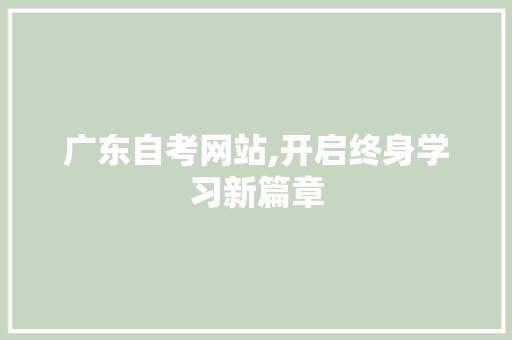 广东自考网站,开启终身学习新篇章